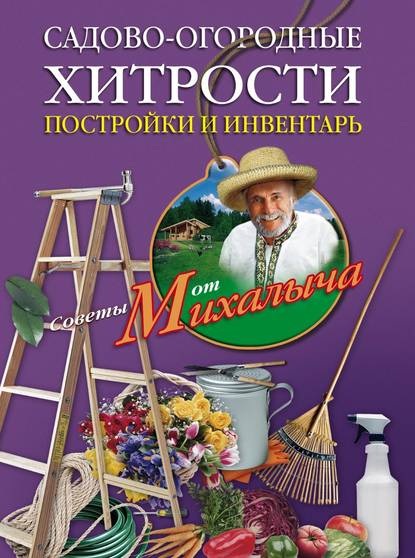 САДОВО-ОГОРОДНЫЕ
ХИТРОСТИ
ПОСТРОЙКИ И ИНВЕНТАРЬ

Советы от Михалыча